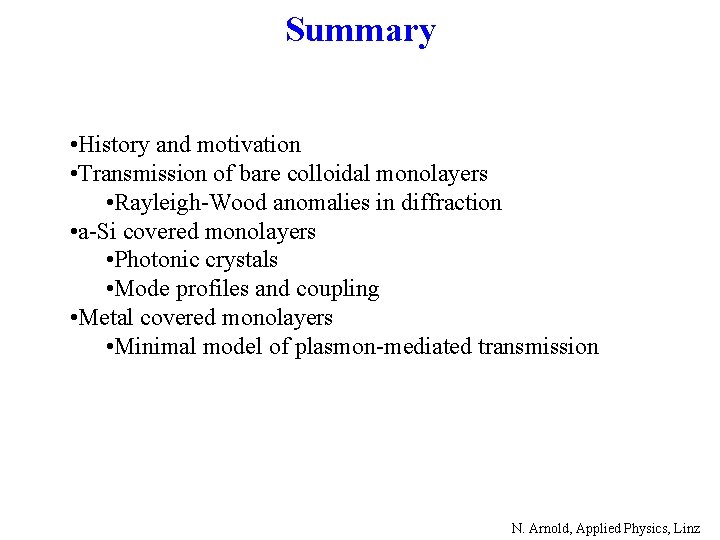 Summary

•History and motivation
•Transmission of bare colloidal monolayers
•Rayleigh-Wood anomalies in diffraction
•a-Si covered monolayers
•Photonic crystals
•Mode profiles and coupling
•Metal covered monolayers
•Minimal model of plasmon-mediated transmission

N. Arnold, Applied Physics, Linz